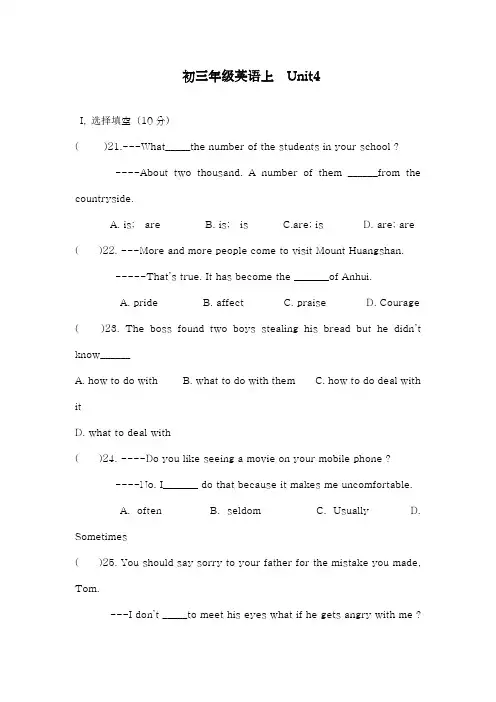 初三年级英语上 Unit4

I. 选择填空（10 分）

(　　)21.---What_____the number of the students in your school ?

----About two thousand. A number of them ______from the countryside.

A. is; are　　B. is; is　　C.are; is　　D. are; are

(　　)22. ---More and more people come to visit Mount Huangshan.

-----That's true. It has become the _______of Anhui.

A. pride　　B. affect　　C. praise　　D. Courage

(　　)23. The boss found two boys stealing his bread but he didn't know______

A. how to do with　　B. what to do with them　　C. how to do deal with it

D. what to deal with

(　　)24. ----Do you like seeing a movie on your mobile phone ?

----No. I_______ do that because it makes me uncomfortable.

A. often　　B. seldom　　C. Usually　　D. Sometimes

(　　)25. You should say sorry to your father for the mistake you made, Tom.

---I don't _____to meet his eyes what if he gets angry with me ?